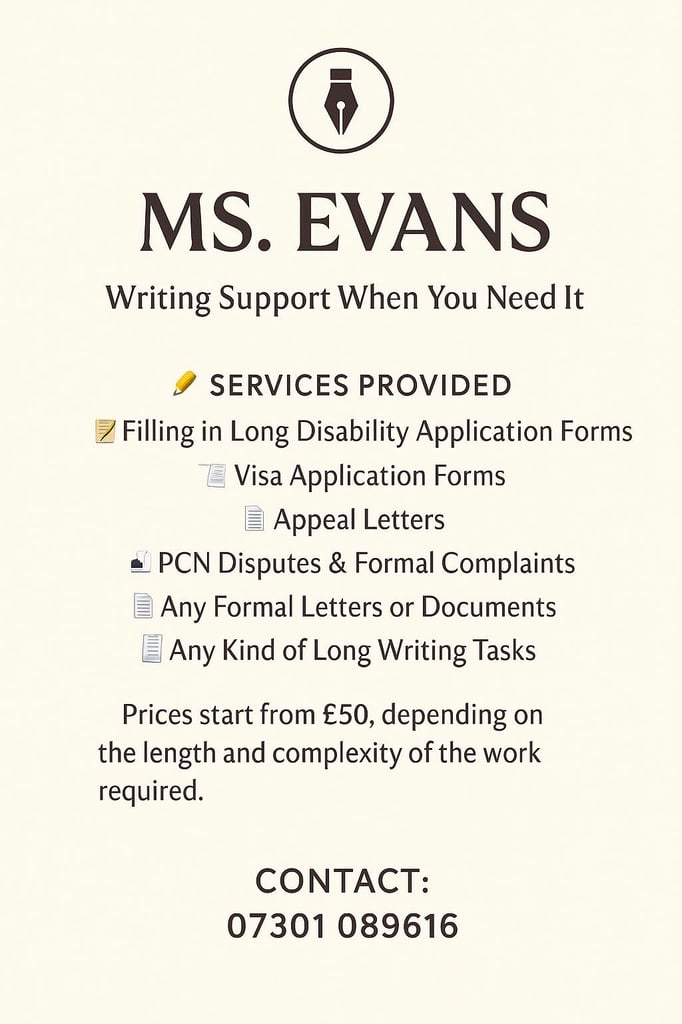 MS. EVANS

Writing Support When You Need It

SERVICES PROVIDED

Filling in Long Disability Application Forms

Visa Application Forms

Appeal Letters

PCN Disputes & Formal Complaints

Any Formal Letters or Documents

Any Kind of Long Writing Tasks

Prices start from £50, depending on the length and complexity of the work required.

CONTACT:
07301 089616